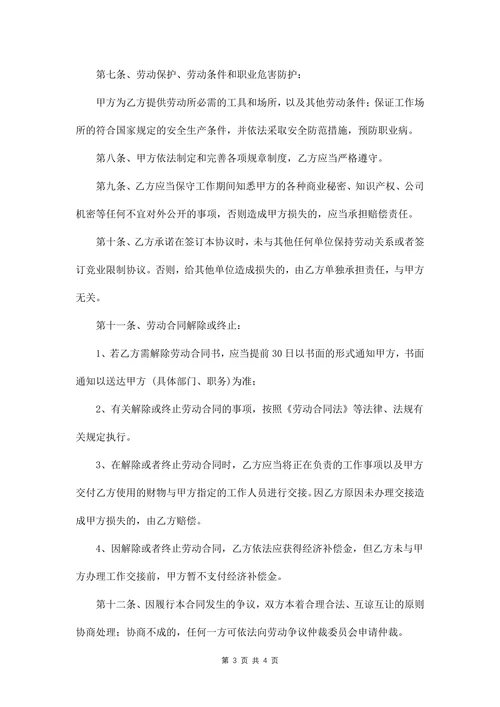 第七条、劳动保护、劳动条件和职业危害防护：

甲方为乙方提供劳动所必需的工具和场所，以及其他劳动条件；保证工作场所的符合国家规定的安全生产条件，并依法采取安全防范措施，预防职业病。

第八条、甲方依法制定和完善各项规章制度，乙方应当严格遵守。

第九条、乙方应当保守工作期间知悉甲方的各种商业秘密、知识产权、公司机密等任何不宜对外公开的事项，否则造成甲方损失的，应当承担赔偿责任。

第十条、乙方承诺在签订本协议时，未与其他任何单位保持劳动关系或者签订竞业限制协议。否则，给其他单位造成损失的，由乙方单独承担责任，与甲方无关。

第十一条、劳动合同解除或终止：

1、若乙方需解除劳动合同书，应当提前30日以书面的形式通知甲方，书面通知以送达甲方（具体部门、职务）为准；

2、有关解除或终止劳动合同的事项，按照《劳动合同法》等法律、法规有关规定执行。

3、在解除或者终止劳动合同时，乙方应当将正在负责的工作事项以及甲方交付乙方使用的财物与甲方指定的工作人员进行交接。因乙方原因未办理交接造成甲方损失的，由乙方赔偿。

4、因解除或者终止劳动合同，乙方依法应获得经济补偿金，但乙方未与甲方办理工作交接前，甲方暂不支付经济补偿金。

第十二条、因履行本合同发生的争议，双方本着合理合法、互谅互让的原则协商处理；协商不成的，任何一方可依法向劳动争议仲裁委员会申请仲裁。

第 3 页 共 4 页